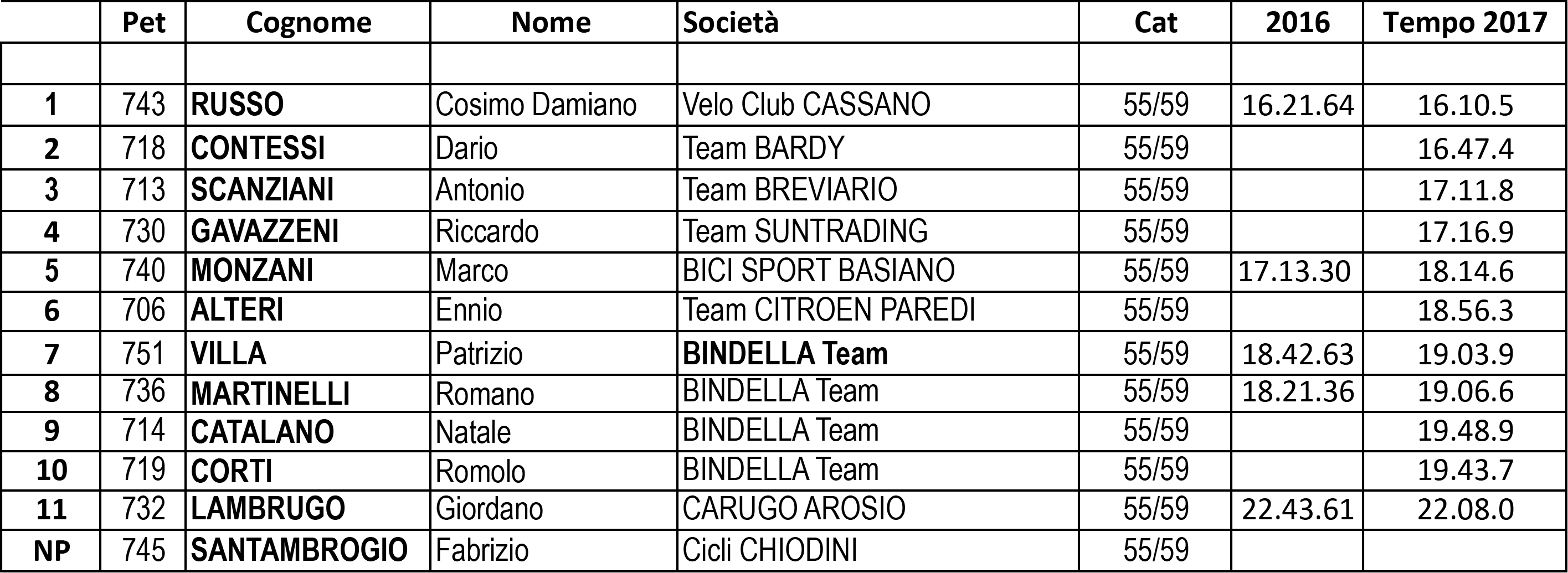 |  | Pet | Cognome | Nome | Società | Cat | 2016 | Tempo 2017 |
|---|---|---|---|---|---|---|---|
|  |  |  |  |  |  |  |  |
| 1 | 743 | RUSSO | Cosimo Damiano | Velo Club CASSANO | 55/59 | 16.21.64 | 16.10.5 |
| 2 | 718 | CONTESSI | Dario | Team BARDY | 55/59 |  | 16.47.4 |
| 3 | 713 | SCANZIANI | Antonio | Team BREVIARIO | 55/59 |  | 17.11.8 |
| 4 | 730 | GAVAZZENI | Riccardo | Team SUNTRADING | 55/59 |  | 17.16.9 |
| 5 | 740 | MONZANI | Marco | BICI SPORT BASIANO | 55/59 | 17.13.30 | 18.14.6 |
| 6 | 706 | ALTERI | Ennio | Team CITROEN PAREDI | 55/59 |  | 18.56.3 |
| 7 | 751 | VILLA | Patrizio | BINDELLA Team | 55/59 | 18.42.63 | 19.03.9 |
| 8 | 736 | MARTINELLI | Romano | BINDELLA Team | 55/59 | 18.21.36 | 19.06.6 |
| 9 | 714 | CATALANO | Natale | BINDELLA Team | 55/59 |  | 19.48.9 |
| 10 | 719 | CORTI | Romolo | BINDELLA Team | 55/59 |  | 19.43.7 |
| 11 | 732 | LAMBRUGO | Giordano | CARUGO AROSIO | 55/59 | 22.43.61 | 22.08.0 |
| NP | 745 | SANTAMBROGIO | Fabrizio | Cicli CHIODINI | 55/59 |  |  |